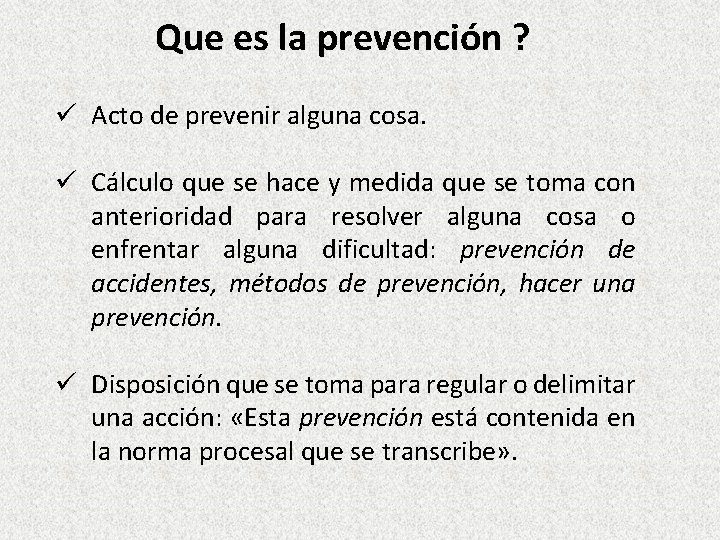 Que es la prevención ?

✓ Acto de prevenir alguna cosa.

✓ Cálculo que se hace y medida que se toma con anterioridad para resolver alguna cosa o enfrentar alguna dificultad: prevención de accidentes, métodos de prevención, hacer una prevención.

✓ Disposición que se toma para regular o delimitar una acción: «Esta prevención está contenida en la norma procesal que se transcribe».